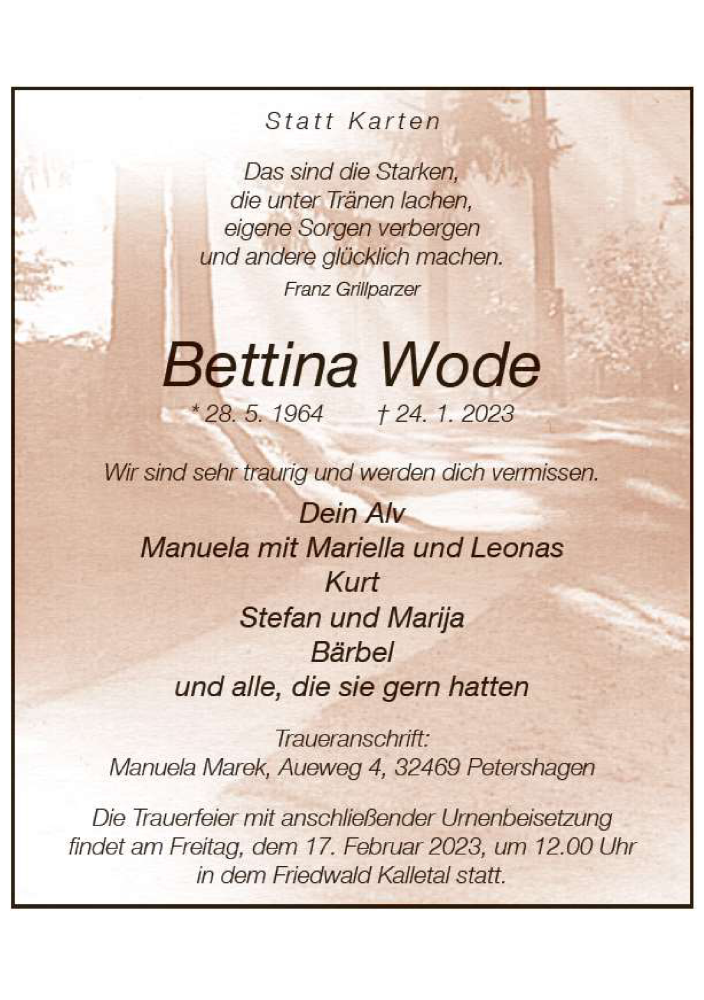 Statt Karten

Das sind die Starken,
die unter Tränen lachen,
eigene Sorgen verbergen
und andere glücklich machen.
Franz Grillparzer

Bettina Wode

* 28. 5. 1964 † 24. 1. 2023

Wir sind sehr traurig und werden dich vermissen.

Dein Alv
Manuela mit Mariella und Leonas
Kurt
Stefan und Marija
Bärbel
und alle, die sie gern hatten

Traueranschrift:
Manuela Marek, Aueweg 4, 32469 Petershagen

Die Trauerfeier mit anschließender Urnenbeisetzung findet am Freitag, dem 17. Februar 2023, um 12.00 Uhr in dem Friedwald Kalletal statt.